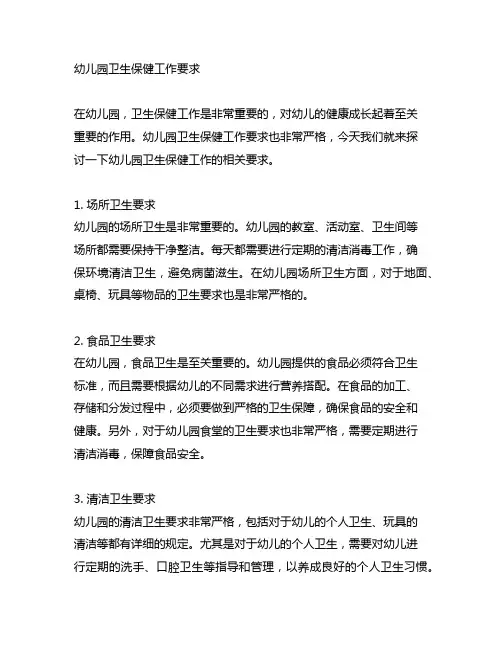 幼儿园卫生保健工作要求

在幼儿园，卫生保健工作是非常重要的，对幼儿的健康成长起着至关重要的作用。幼儿园卫生保健工作要求也非常严格，今天我们就来探讨一下幼儿园卫生保健工作的相关要求。

1. 场所卫生要求
幼儿园的场所卫生是非常重要的。幼儿园的教室、活动室、卫生间等场所都需要保持干净整洁。每天都需要进行定期的清洁消毒工作，确保环境清洁卫生，避免病菌滋生。在幼儿园场所卫生方面，对于地面、桌椅、玩具等物品的卫生要求也是非常严格的。

2. 食品卫生要求
在幼儿园，食品卫生是至关重要的。幼儿园提供的食品必须符合卫生标准，而且需要根据幼儿的不同需求进行营养搭配。在食品的加工、存储和分发过程中，必须要做到严格的卫生保障，确保食品的安全和健康。另外，对于幼儿园食堂的卫生要求也非常严格，需要定期进行清洁消毒，保障食品安全。

3. 清洁卫生要求
幼儿园的清洁卫生要求非常严格，包括对于幼儿的个人卫生、玩具的清洁等都有详细的规定。尤其是对于幼儿的个人卫生，需要对幼儿进行定期的洗手、口腔卫生等指导和管理，以养成良好的个人卫生习惯。